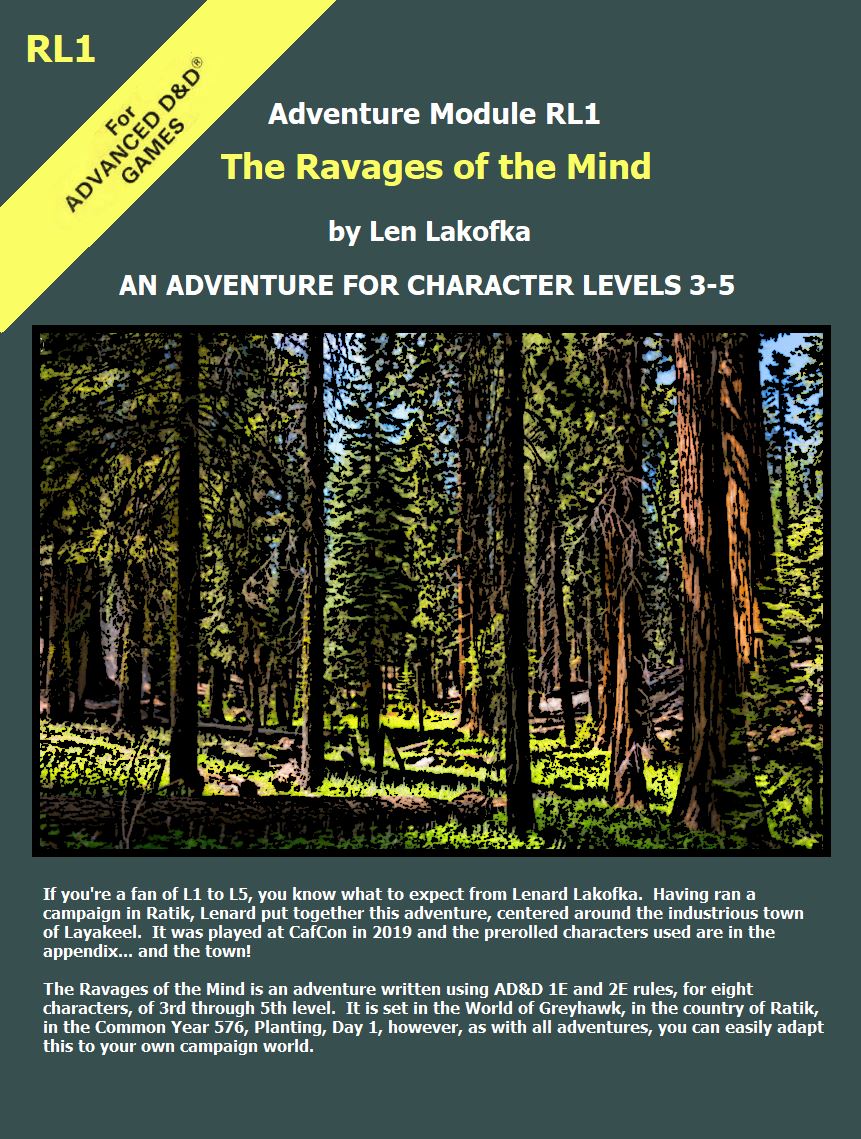 RL1

For
ADVANCED D&D®
GAMES

Adventure Module RL1

The Ravages of the Mind

by Len Lakofka

AN ADVENTURE FOR CHARACTER LEVELS 3-5

If you're a fan of L1 to L5, you know what to expect from Lenard Lakofka. Having ran a campaign in Ratik, Lenard put together this adventure, centered around the industrious town of Layakeel. It was played at CafCon in 2019 and the prerolled characters used are in the appendix... and the town!

The Ravages of the Mind is an adventure written using AD&D 1E and 2E rules, for eight characters, of 3rd through 5th level. It is set in the World of Greyhawk, in the country of Ratik, in the Common Year 576, Planting, Day 1, however, as with all adventures, you can easily adapt this to your own campaign world.